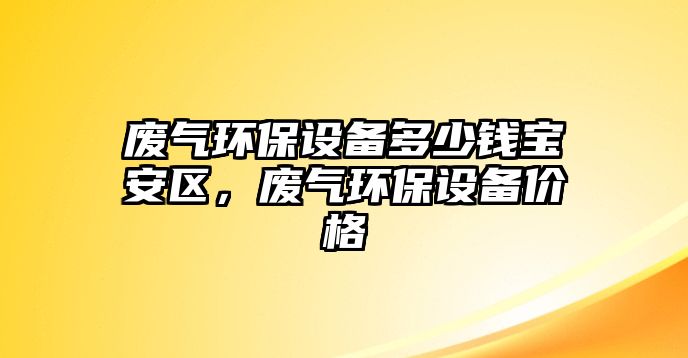 废气环保设备多少钱宝安区，废气环保设备价格